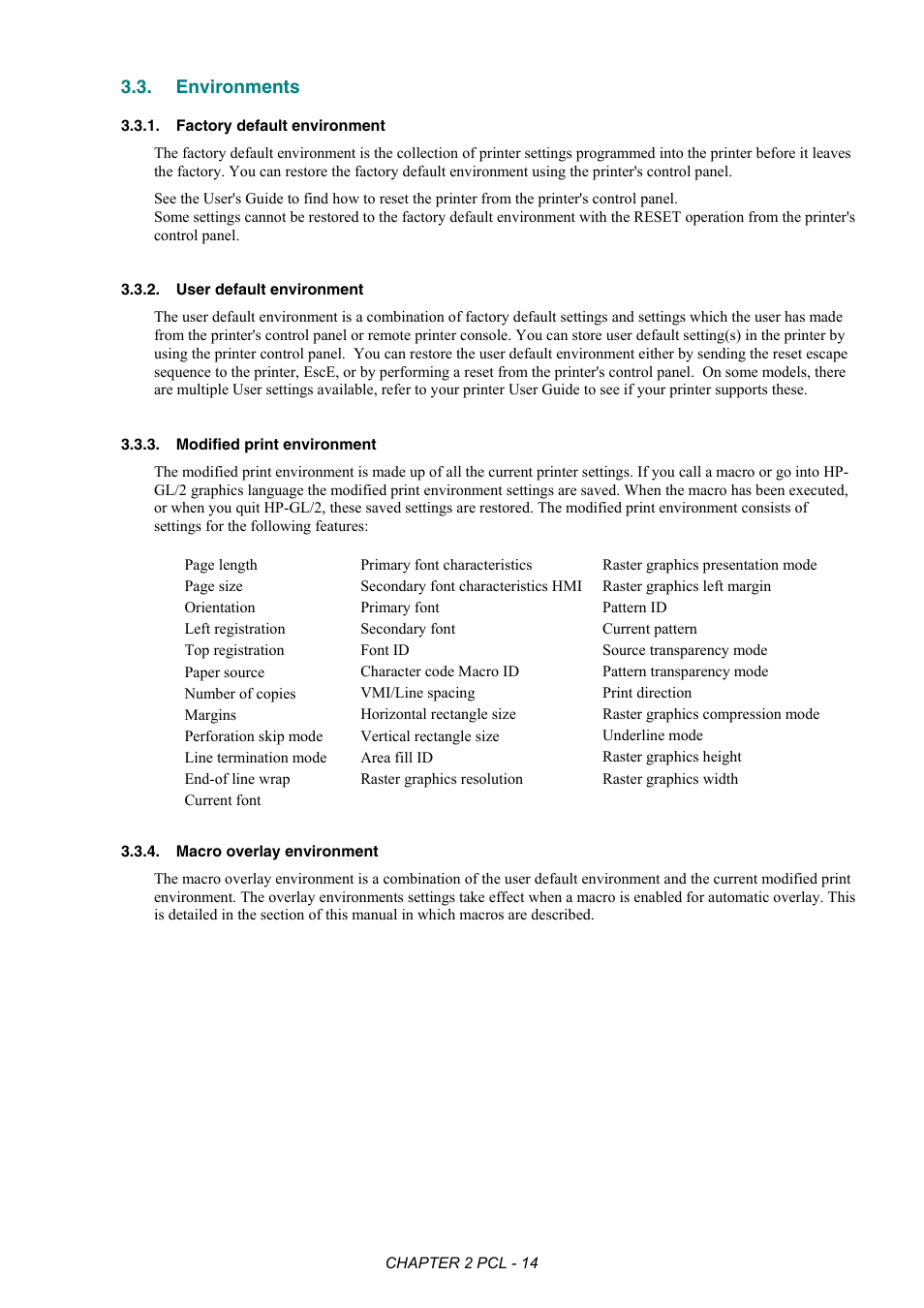 3.3. Environments

3.3.1. Factory default environment

The factory default environment is the collection of printer settings programmed into the printer before it leaves the factory. You can restore the factory default environment using the printer's control panel.

See the User's Guide to find how to reset the printer from the printer's control panel.
Some settings cannot be restored to the factory default environment with the RESET operation from the printer's control panel.

3.3.2. User default environment

The user default environment is a combination of factory default settings and settings which the user has made from the printer's control panel or remote printer console. You can store user default setting(s) in the printer by using the printer control panel. You can restore the user default environment either by sending the reset escape sequence to the printer, EscE, or by performing a reset from the printer's control panel. On some models, there are multiple User settings available, refer to your printer User Guide to see if your printer supports these.

3.3.3. Modified print environment

The modified print environment is made up of all the current printer settings. If you call a macro or go into HP-GL/2 graphics language the modified print environment settings are saved. When the macro has been executed, or when you quit HP-GL/2, these saved settings are restored. The modified print environment consists of settings for the following features:

Page length
Page size
Orientation
Left registration
Top registration
Paper source
Number of copies
Margins
Perforation skip mode
Line termination mode
End-of line wrap
Current font

Primary font characteristics
Secondary font characteristics HMI
Primary font
Secondary font
Font ID
Character code Macro ID
VMI/Line spacing
Horizontal rectangle size
Vertical rectangle size
Area fill ID
Raster graphics resolution

Raster graphics presentation mode
Raster graphics left margin
Pattern ID
Current pattern
Source transparency mode
Pattern transparency mode
Print direction
Raster graphics compression mode
Underline mode
Raster graphics height
Raster graphics width

3.3.4. Macro overlay environment

The macro overlay environment is a combination of the user default environment and the current modified print environment. The overlay environments settings take effect when a macro is enabled for automatic overlay. This is detailed in the section of this manual in which macros are described.

CHAPTER 2 PCL - 14